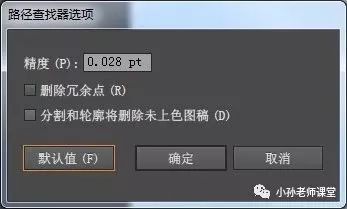 路径查找器选项

精度 (P): 0.028 pt

删除冗余点 (R)

分割和轮廓将删除未上色图稿 (D)

默认值 (F)

确定

取消

小孙老师课堂